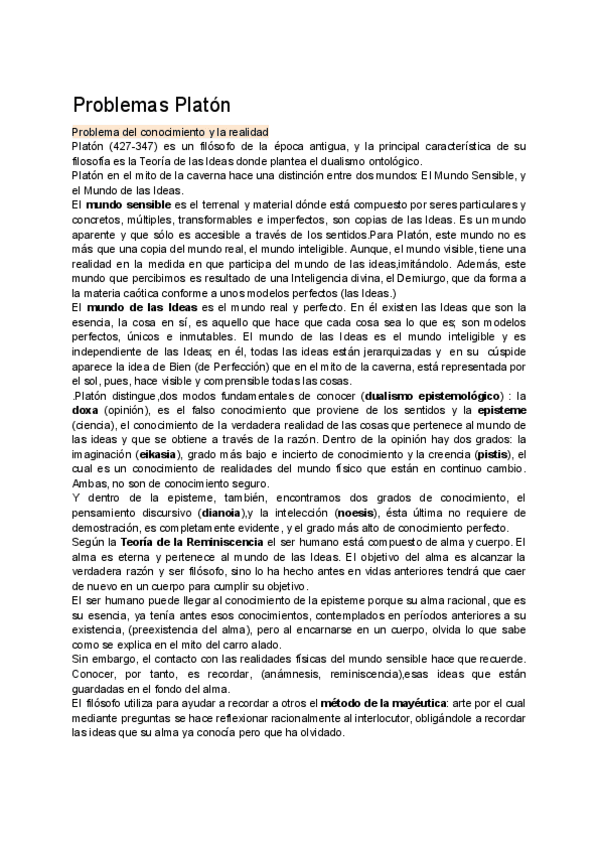 Problemas Platón

Problema del conocimiento y la realidad
Platón (427-347) es un filósofo de la época antigua, y la principal característica de su filosofía es la Teoría de las Ideas donde plantea el dualismo ontológico.
Platón en el mito de la caverna hace una distinción entre dos mundos: El Mundo Sensible, y el Mundo de las Ideas.
El **mundo sensible** es el terrenal y material dónde está compuesto por seres particulares y concretos, múltiples, transformables e imperfectos, son copias de las Ideas. Es un mundo aparente y que sólo es accesible a través de los sentidos.Para Platón, este mundo no es más que una copia del mundo real, el mundo inteligible. Aunque, el mundo visible, tiene una realidad en la medida en que participa del mundo de las ideas,imitándolo. Además, este mundo que percibimos es resultado de una Inteligencia divina, el Demiurgo, que da forma a la materia caótica conforme a unos modelos perfectos (las Ideas.)
El **mundo de las Ideas** es el mundo real y perfecto. En él existen las Ideas que son la esencia, la cosa en sí, es aquello que hace que cada cosa sea lo que es; son modelos perfectos, únicos e inmutables. El mundo de las Ideas es el mundo inteligible y es independiente de las Ideas; en él, todas las ideas están jerarquizadas y en su cúspide aparece la idea de Bien (de Perfección) que en el mito de la caverna, está representada por el sol, pues, hace visible y comprensible todas las cosas.
.Platón distingue,dos modos fundamentales de conocer (**dualismo epistemológico**) : la **doxa** (opinión), es el falso conocimiento que proviene de los sentidos y la **episteme** (ciencia), el conocimiento de la verdadera realidad de las cosas que pertenece al mundo de las ideas y que se obtiene a través de la razón. Dentro de la opinión hay dos grados: la imaginación (**eikasia**), grado más bajo e incierto de conocimiento y la creencia (**pistis**), el cual es un conocimiento de realidades del mundo físico que están en continuo cambio. Ambas, no son de conocimiento seguro.
Y dentro de la episteme, también, encontramos dos grados de conocimiento, el pensamiento discursivo (**dianoia**),y la intelección (**noesis**), ésta última no requiere de demostración, es completamente evidente, y el grado más alto de conocimiento perfecto.
Según la **Teoría de la Reminiscencia** el ser humano está compuesto de alma y cuerpo. El alma es eterna y pertenece al mundo de las Ideas. El objetivo del alma es alcanzar la verdadera razón y ser filósofo, sino lo ha hecho antes en vidas anteriores tendrá que caer de nuevo en un cuerpo para cumplir su objetivo.
El ser humano puede llegar al conocimiento de la episteme porque su alma racional, que es su esencia, ya tenía antes esos conocimientos, contemplados en períodos anteriores a su existencia, (preexistencia del alma), pero al encarnarse en un cuerpo, olvida lo que sabe como se explica en el mito del carro alado.
Sin embargo, el contacto con las realidades físicas del mundo sensible hace que recuerde. Conocer, por tanto, es recordar, (anámnesis, reminiscencia),esas ideas que están guardadas en el fondo del alma.
El filósofo utiliza para ayudar a recordar a otros el **método de la mayéutica**: arte por el cual mediante preguntas se hace reflexionar racionalmente al interlocutor, obligándole a recordar las ideas que su alma ya conocía pero que ha olvidado.